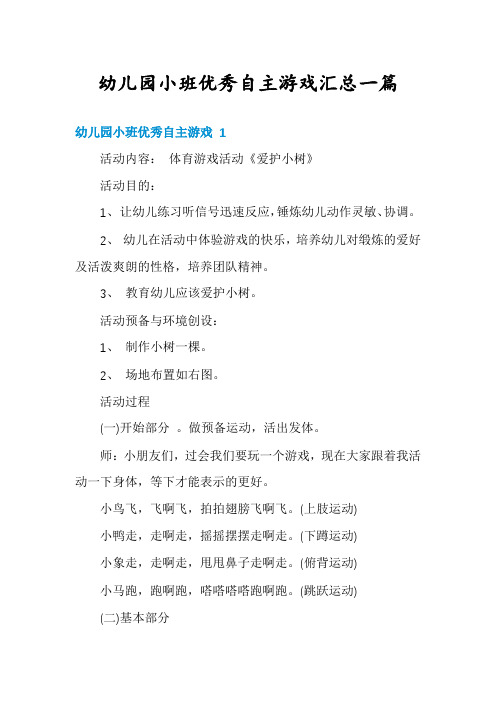 幼儿园小班优秀自主游戏汇总一篇

幼儿园小班优秀自主游戏 1

活动内容： 体育游戏活动《爱护小树》

活动目的：

1、让幼儿练习听信号迅速反应，锤炼幼儿动作灵敏、协调。

2、 幼儿在活动中体验游戏的快乐，培养幼儿对锻炼的爱好及活泼爽朗的性格，培养团队精神。

3、 教育幼儿应该爱护小树。

活动预备与环境创设：

1、 制作小树一棵。

2、 场地布置如右图。

活动过程

(一)开始部分 。做预备运动，活出发体。

师：小朋友们，过会我们要玩一个游戏，现在大家跟着我活动一下身体，等下才能表示的更好。

小鸟飞，飞啊飞，拍拍翅膀飞啊飞。(上肢运动)

小鸭走，走啊走，摇摇摆摆走啊走。(下蹲运动)

小象走，走啊走，甩甩鼻子走啊走。(俯背运动)

小马跑，跑啊跑，嗒嗒嗒嗒跑啊跑。(跳跃运动)

(二)基本部分